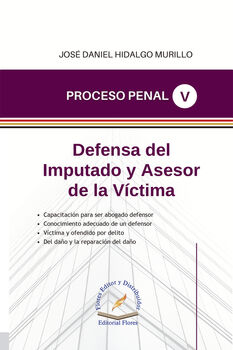 JOSÉ DANIEL HIDALGO MURILLO

PROCESO PENAL V

Defensa del Imputado y Asesor de la Víctima

• Capacitación para ser abogado defensor
• Conocimiento adecuado de un defensor
• Víctima y ofendido por delito
• Del daño y la reparación del daño

Flores Editor y Distribuidor

Editorial Flores